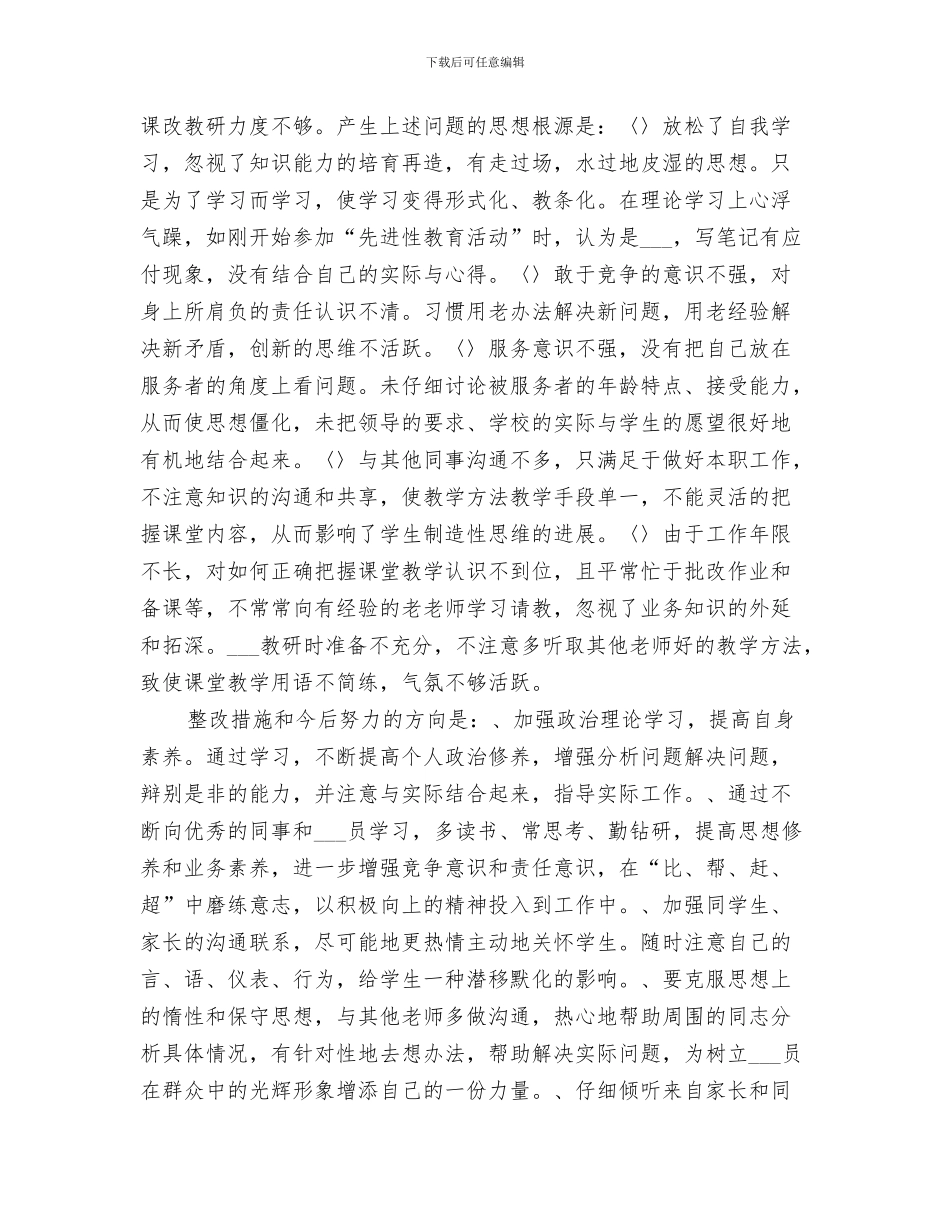 下载后可任意编辑

课改教研力度不够。产生上述问题的思想根源是：〈〉放松了自我学习，忽视了知识能力的培育再造，有走过场，水过地皮湿的思想。只是为了学习而学习，使学习变得形式化、教条化。在理论学习上心浮气躁，如刚开始参加“先进性教育活动”时，认为是___，写笔记有应付现象，没有结合自己的实际与心得。〈〉敢于竞争的意识不强，对身上所肩负的责任认识不清。习惯用老办法解决新问题，用老经验解决新矛盾，创新的思维不活跃。〈〉服务意识不强，没有把自己放在服务者的角度上看问题。未仔细讨论被服务者的年龄特点、接受能力，从而使思想僵化，未把领导的要求、学校的实际与学生的愿望很好地有机地结合起来。〈〉与其他同事沟通不多，只满足于做好本职工作，不注意知识的沟通和共享，使教学方法教学手段单一，不能灵活的把握课堂内容，从而影响了学生制造性思维的进展。〈〉由于工作年限不长，对如何正确把握课堂教学认识不到位，且平常忙于批改作业和备课等，不常常向有经验的老老师学习请教，忽视了业务知识的外延和拓深。___教研时准备不充分，不注意多听取其他老师好的教学方法，致使课堂教学用语不简练，气氛不够活跃。

整改措施和今后努力的方向是：、加强政治理论学习，提高自身素养。通过学习，不断提高个人政治修养，增强分析问题解决问题，辩别是非的能力，并注意与实际结合起来，指导实际工作。、通过不断向优秀的同事和___员学习，多读书、常思考、勤钻研，提高思想修养和业务素养，进一步增强竞争意识和责任意识，在“比、帮、赶、超”中磨练意志，以积极向上的精神投入到工作中。、加强同学生、家长的沟通联系，尽可能地更热情主动地关怀学生。随时注意自己的言、语、仪表、行为，给学生一种潜移默化的影响。、要克服思想上的惰性和保守思想，与其他老师多做沟通，热心地帮助周围的同志分析具体情况，有针对性地去想办法，帮助解决实际问题，为树立___员在群众中的光辉形象增添自己的一份力量。、仔细倾听来自家长和同